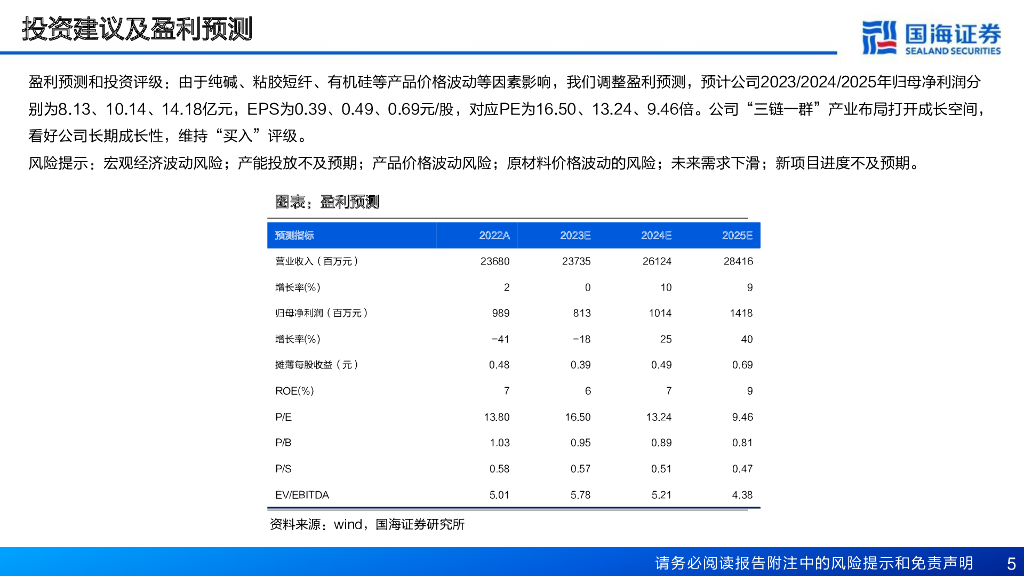 投资建议及盈利预测

国海证券
SEALAND SECURITIES

盈利预测和投资评级：由于纯碱、粘胶短纤、有机硅等产品价格波动等因素影响，我们调整盈利预测，预计公司2023/2024/2025年归母净利润分别为8.13、10.14、14.18亿元，EPS为0.39、0.49、0.69元/股，对应PE为16.50、13.24、9.46倍。公司“三链一群”产业布局打开成长空间，看好公司长期成长性，维持“买入”评级。

风险提示：宏观经济波动风险；产能投放不及预期；产品价格波动风险；原材料价格波动的风险；未来需求下滑；新项目进度不及预期。

图表：盈利预测

| 预测指标 | 2022A | 2023E | 2024E | 2025E |
|---|---|---|---|---|
| 营业收入（百万元） | 23680 | 23735 | 26124 | 28416 |
| 增长率(%) | 2 | 0 | 10 | 9 |
| 归母净利润（百万元） | 989 | 813 | 1014 | 1418 |
| 增长率(%) | -41 | -18 | 25 | 40 |
| 摊薄每股收益（元） | 0.48 | 0.39 | 0.49 | 0.69 |
| ROE(%) | 7 | 6 | 7 | 9 |
| P/E | 13.80 | 16.50 | 13.24 | 9.46 |
| P/B | 1.03 | 0.95 | 0.89 | 0.81 |
| P/S | 0.58 | 0.57 | 0.51 | 0.47 |
| EV/EBITDA | 5.01 | 5.78 | 5.21 | 4.38 |

资料来源：wind，国海证券研究所

请务必阅读报告附注中的风险提示和免责声明 5